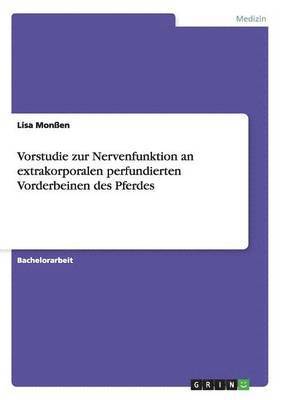 Medizin

Lisa Monßen

Vorstudie zur Nervenfunktion an extrakorporalen perfundierten Vorderbeinen des Pferdes

Bachelorarbeit

GRIN